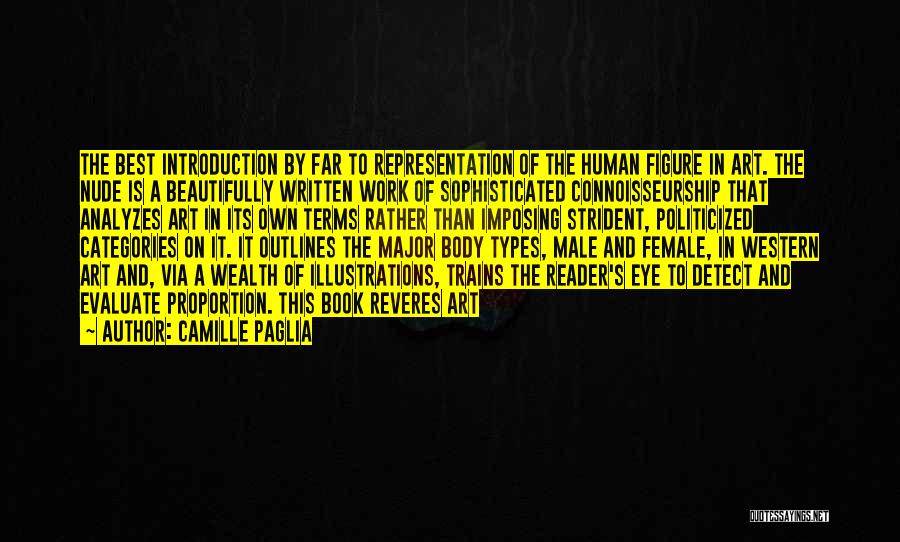 THE BEST INTRODUCTION BY FAR TO REPRESENTATION OF THE HUMAN FIGURE IN ART. THE NUDE IS A BEAUTIFULLY WRITTEN WORK OF SOPHISTICATED CONNOISSEURSHIP THAT ANALYZES ART IN ITS OWN TERMS RATHER THAN IMPOSING STRIDENT, POLITICIZED CATEGORIES ON IT. IT OUTLINES THE MAJOR BODY TYPES, MALE AND FEMALE, IN WESTERN ART AND, VIA A WEALTH OF ILLUSTRATIONS, TRAINS THE READER'S EYE TO DETECT AND EVALUATE PROPORTION. THIS BOOK REVERES ART
— AUTHOR: CAMILLE PAGLIA

QUOTESSAYINGS.NET